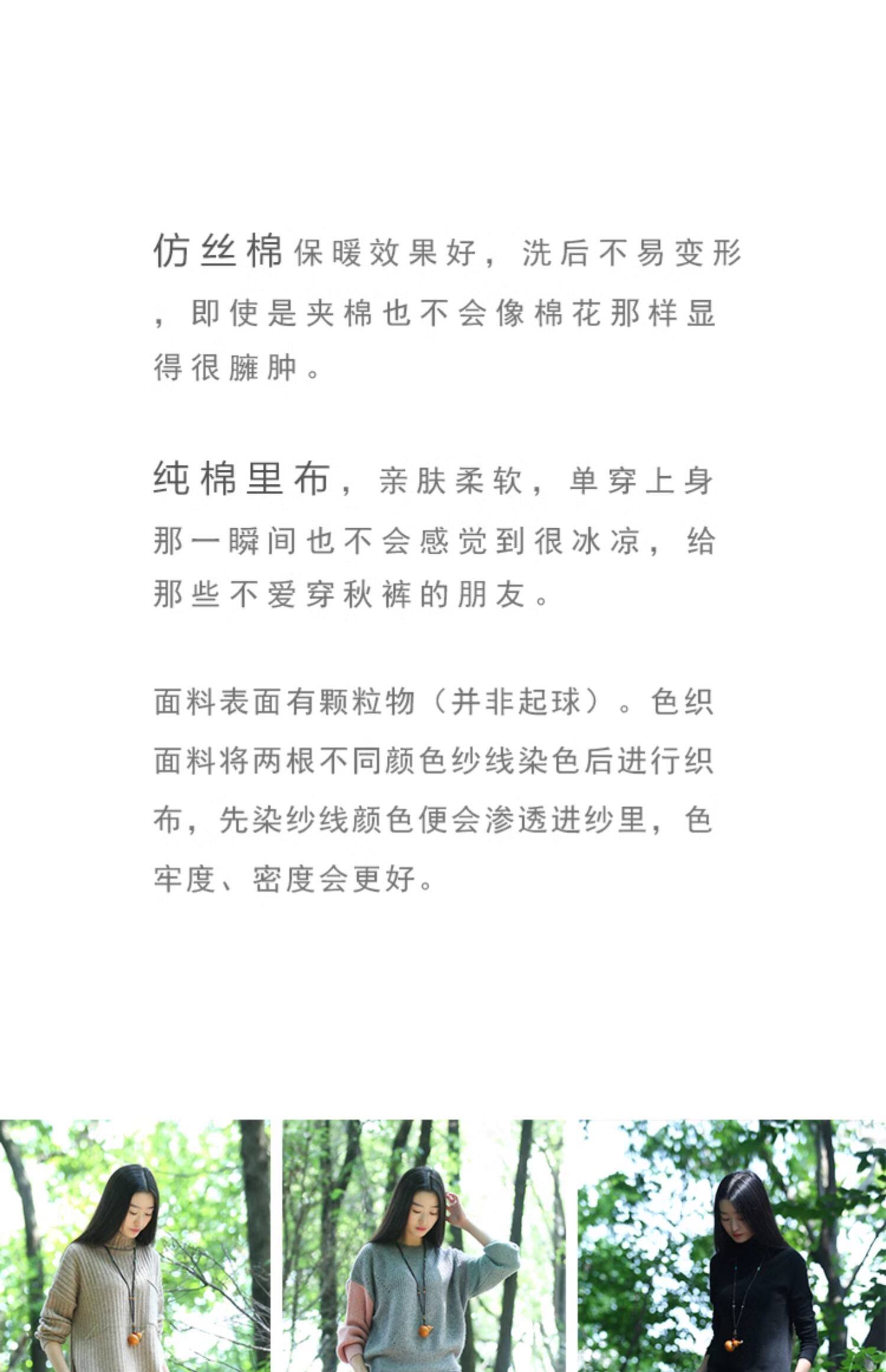 仿丝棉保暖效果好，洗后不易变形，即使是夹棉也不会像棉花那样显得很臃肿。

纯棉里布，亲肤柔软，单穿上身那一瞬间也不会感觉到很冰凉，给那些不爱穿秋裤的朋友。

面料表面有颗粒物（并非起球）。色织面料将两根不同颜色纱线染色后进行织布，先染纱线颜色便会渗透进纱里，色牢度、密度会更好。